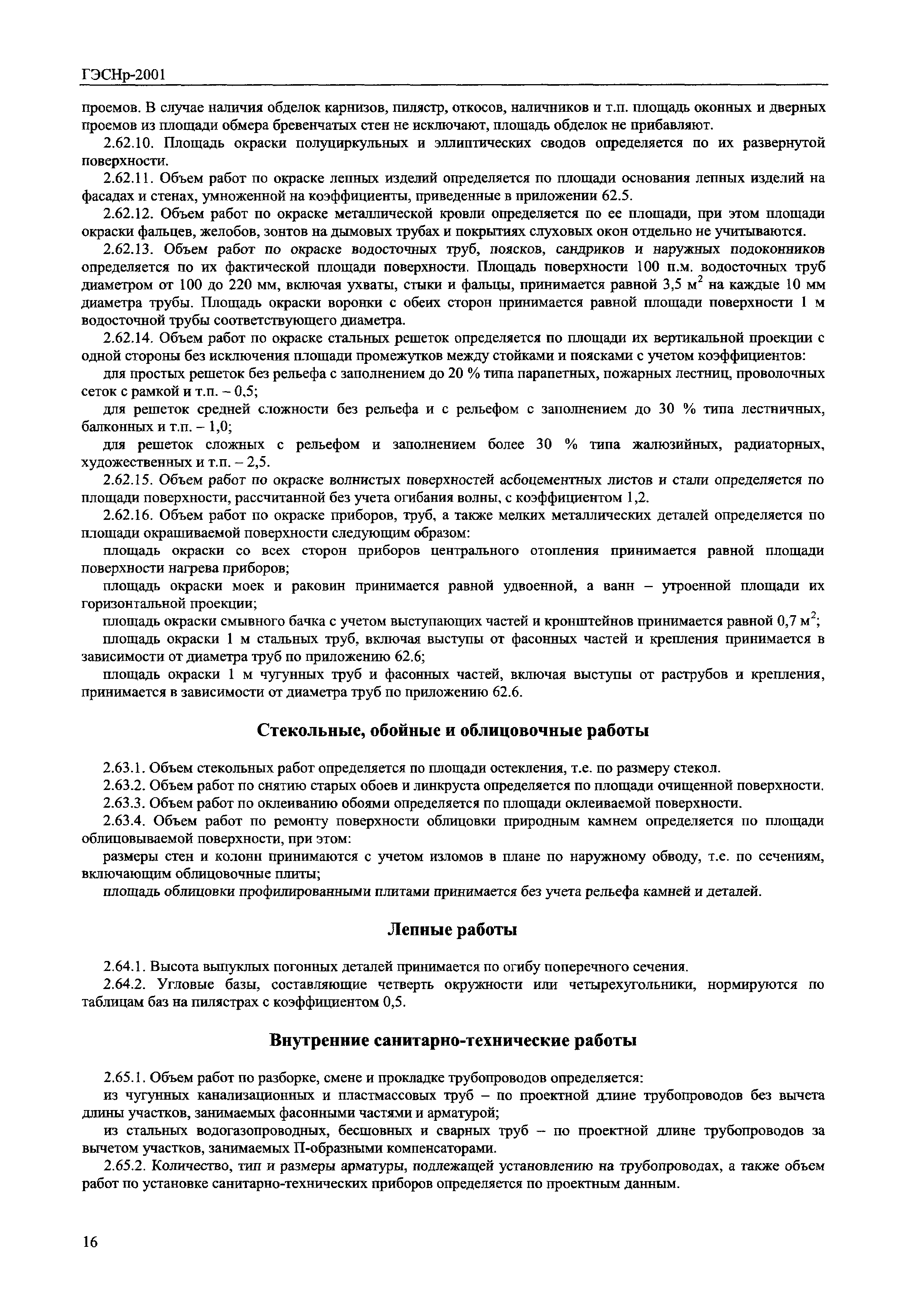 ГЭСНр-2001

проемов. В случае наличия обделок карнизов, пилястр, откосов, наличников и т.п. площадь оконных и дверных проемов из площади обмера бревенчатых стен не исключают, площадь обделок не прибавляют.

2.62.10. Площадь окраски полуциркульных и эллиптических сводов определяется по их развернутой поверхности.

2.62.11. Объем работ по окраске лепных изделий определяется по площади основания лепных изделий на фасадах и стенах, умноженной на коэффициенты, приведенные в приложении 62.5.

2.62.12. Объем работ по окраске металлической кровли определяется по ее площади, при этом площади окраски фальцев, желобов, зонтов на дымовых трубах и покрытиях слуховых окон отдельно не учитываются.

2.62.13. Объем работ по окраске водосточных труб, поясков, сандриков и наружных подоконников определяется по их фактической площади поверхности. Площадь поверхности 100 п.м. водосточных труб диаметром от 100 до 220 мм, включая ухваты, стыки и фальцы, принимается равной 3,5 м$^2$ на каждые 10 мм диаметра трубы. Площадь окраски воронки с обеих сторон принимается равной площади поверхности 1 м водосточной трубы соответствующего диаметра.

2.62.14. Объем работ по окраске стальных решеток определяется по площади их вертикальной проекции с одной стороны без исключения площади промежутков между стойками и поясками с учетом коэффициентов:

для простых решеток без рельефа с заполнением до 20 % типа парапетных, пожарных лестниц, проволочных сеток с рамкой и т.п. – 0,5;

для решеток средней сложности без рельефа и с рельефом с заполнением до 30 % типа лестничных, балконных и т.п. – 1,0;

для решеток сложных с рельефом и заполнением более 30 % типа жалюзийных, радиаторных, художественных и т.п. – 2,5.

2.62.15. Объем работ по окраске волнистых поверхностей асбоцементных листов и стали определяется по площади поверхности, рассчитанной без учета огибания волны, с коэффициентом 1,2.

2.62.16. Объем работ по окраске приборов, труб, а также мелких металлических деталей определяется по площади окрашиваемой поверхности следующим образом:

площадь окраски со всех сторон приборов центрального отопления принимается равной площади поверхности нагрева приборов;

площадь окраски моек и раковин принимается равной удвоенной, а ванн – утроенной площади их горизонтальной проекции;

площадь окраски смывного бачка с учетом выступающих частей и кронштейнов принимается равной 0,7 м$^2$;

площадь окраски 1 м стальных труб, включая выступы от фасонных частей и крепления принимается в зависимости от диаметра труб по приложению 62.6;

площадь окраски 1 м чугунных труб и фасонных частей, включая выступы от раструбов и крепления, принимается в зависимости от диаметра труб по приложению 62.6.

Стекольные, обойные и облицовочные работы

2.63.1. Объем стекольных работ определяется по площади остекления, т.е. по размеру стекол.

2.63.2. Объем работ по снятию старых обоев и линкруста определяется по площади очищенной поверхности.

2.63.3. Объем работ по оклеиванию обоями определяется по площади оклеиваемой поверхности.

2.63.4. Объем работ по ремонту поверхности облицовки природным камнем определяется по площади облицовываемой поверхности, при этом:

размеры стен и колонн принимаются с учетом изломов в плане по наружному обводу, т.е. по сечениям, включающим облицовочные плиты;

площадь облицовки профилированными плитами принимается без учета рельефа камней и деталей.

Лепные работы

2.64.1. Высота выпуклых погонных деталей принимается по огибу поперечного сечения.

2.64.2. Угловые базы, составляющие четверть окружности или четырехугольники, нормируются по таблицам баз на пилястрах с коэффициентом 0,5.

Внутренние санитарно-технические работы

2.65.1. Объем работ по разборке, смене и прокладке трубопроводов определяется:

из чугунных канализационных и пластмассовых труб – по проектной длине трубопроводов без вычета длины участков, занимаемых фасонными частями и арматурой;

из стальных водогазопроводных, бесшовных и сварных труб – по проектной длине трубопроводов за вычетом участков, занимаемых П-образными компенсаторами.

2.65.2. Количество, тип и размеры арматуры, подлежащей установлению на трубопроводах, а также объем работ по установке санитарно-технических приборов определяется по проектным данным.

16